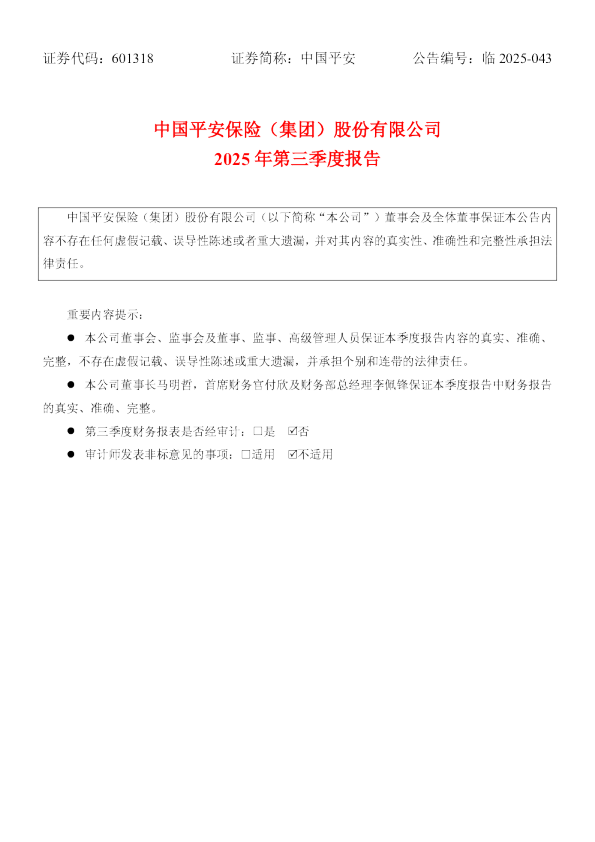 证券代码：601318　　　　证券简称：中国平安　　　　公告编号：临 2025-043

中国平安保险（集团）股份有限公司
2025 年第三季度报告

中国平安保险（集团）股份有限公司（以下简称“本公司”）董事会及全体董事保证本公告内容不存在任何虚假记载、误导性陈述或者重大遗漏，并对其内容的真实性、准确性和完整性承担法律责任。

重要内容提示：

● 本公司董事会、监事会及董事、监事、高级管理人员保证本季度报告内容的真实、准确、完整，不存在虚假记载、误导性陈述或重大遗漏，并承担个别和连带的法律责任。

● 本公司董事长马明哲，首席财务官付欣及财务部总经理李佩锋保证本季度报告中财务报告的真实、准确、完整。

● 第三季度财务报表是否经审计：□是 ☑否

● 审计师发表非标意见的事项：□适用 ☑不适用